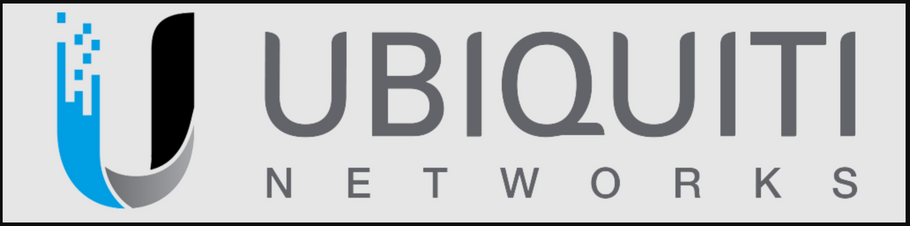 UBIQUITI
NETWORKS